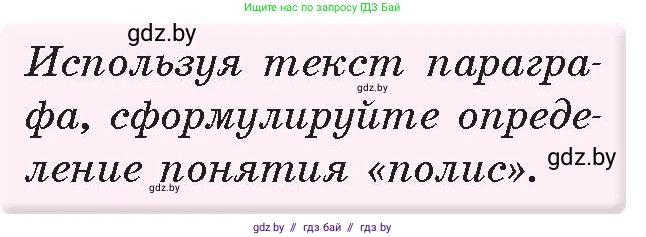 Ищите нас по запросу ГДЗ Бай

gdz.by

Используя текст параграфа, сформулируйте определение понятия «полис».

gdz.by

gdz.by

gdz.by

gdz by // гдз бай // гдз by